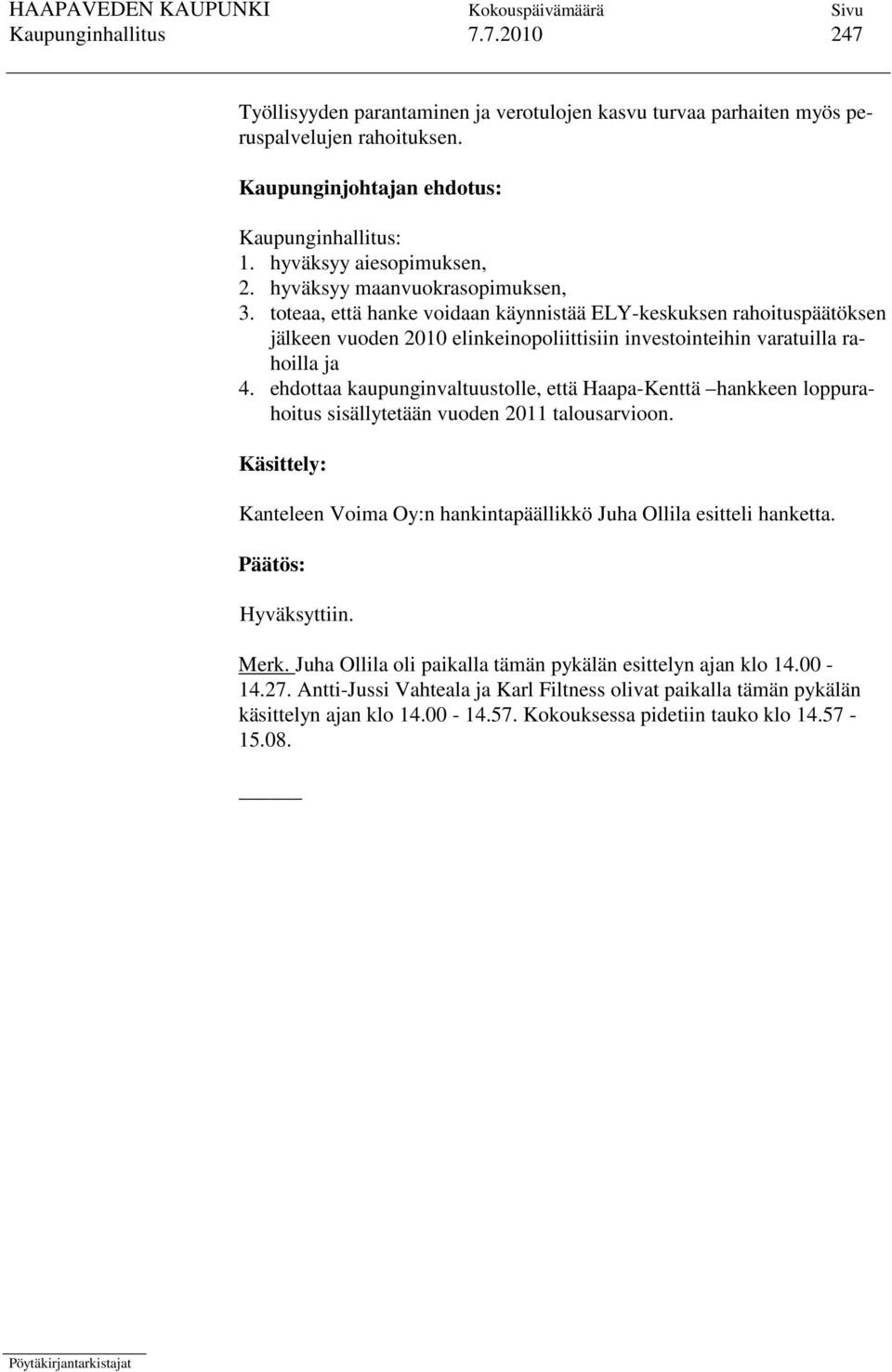 HAAPAVEDEN KAUPUNKI Kokouspäivämäärä Sivu
Kaupunginhallitus 7.7.2010 247

Työllisyyden parantaminen ja verotulojen kasvu turvaa parhaiten myös peruspalvelujen rahoituksen.

Kaupunginjohtajan ehdotus:

Kaupunginhallitus:
1. hyväksyy aiesopimuksen,
2. hyväksyy maanvuokrasopimuksen,
3. toteaa, että hanke voidaan käynnistää ELY-keskuksen rahoituspäätöksen jälkeen vuoden 2010 elinkeinopoliittisiin investointeihin varatuilla rahoilla ja
4. ehdottaa kaupunginvaltuustolle, että Haapa-Kenttä –hankkeen loppurahoitus sisällytetään vuoden 2011 talousarvioon.

Käsittely:

Kanteleen Voima Oy:n hankintapäällikkö Juha Ollila esitteli hanketta.

Päätös:

Hyväksyttiin.

Merk. Juha Ollila oli paikalla tämän pykälän esittelyn ajan klo 14.00 - 14.27. Antti-Jussi Vahteala ja Karl Filtness olivat paikalla tämän pykälän käsittelyn ajan klo 14.00 - 14.57. Kokouksessa pidetiin tauko klo 14.57 - 15.08.

Pöytäkirjantarkistajat